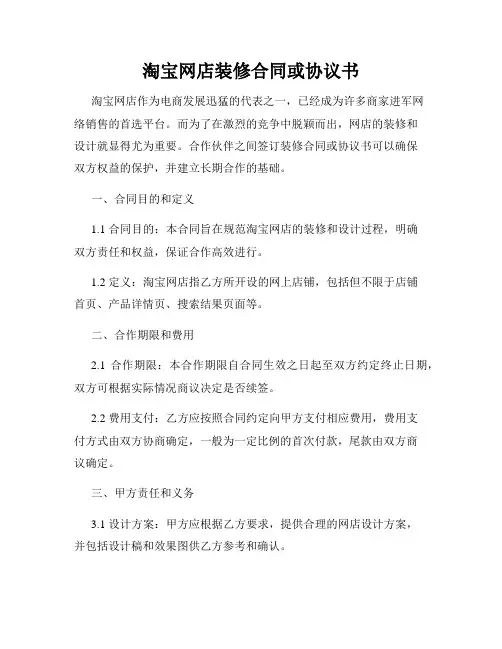 淘宝网店装修合同或协议书

淘宝网店作为电商发展迅猛的代表之一，已经成为许多商家进军网络销售的首选平台。而为了在激烈的竞争中脱颖而出，网店的装修和设计就显得尤为重要。合作伙伴之间签订装修合同或协议书可以确保双方权益的保护，并建立长期合作的基础。

一、合同目的和定义

1.1 合同目的：本合同旨在规范淘宝网店的装修和设计过程，明确双方责任和权益，保证合作高效进行。

1.2 定义：淘宝网店指乙方所开设的网上店铺，包括但不限于店铺首页、产品详情页、搜索结果页面等。

二、合作期限和费用

2.1 合作期限：本合作期限自合同生效之日起至双方约定终止日期，双方可根据实际情况商议决定是否续签。

2.2 费用支付：乙方应按照合同约定向甲方支付相应费用，费用支付方式由双方协商确定，一般为一定比例的首次付款，尾款由双方商议确定。

三、甲方责任和义务

3.1 设计方案：甲方应根据乙方要求，提供合理的网店设计方案，并包括设计稿和效果图供乙方参考和确认。